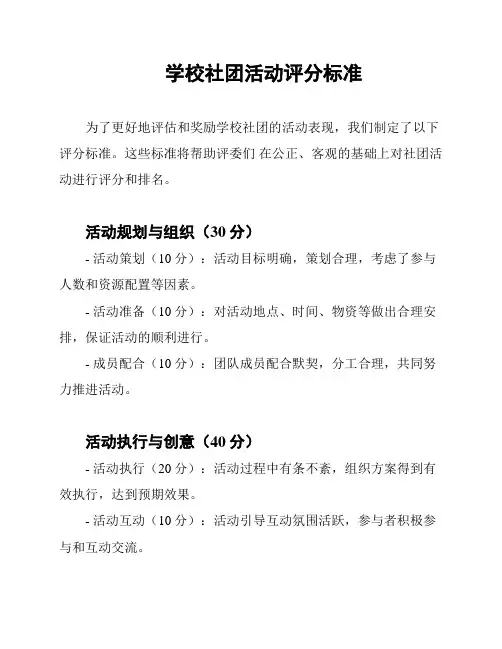 学校社团活动评分标准

为了更好地评估和奖励学校社团的活动表现，我们制定了以下评分标准。这些标准将帮助评委们 在公正、客观的基础上对社团活动进行评分和排名。

活动规划与组织（30 分）

- 活动策划（10 分）：活动目标明确，策划合理，考虑了参与人数和资源配置等因素。

- 活动准备（10 分）：对活动地点、时间、物资等做出合理安排，保证活动的顺利进行。

- 成员配合（10 分）：团队成员配合默契，分工合理，共同努力推进活动。

活动执行与创意（40 分）

- 活动执行（20 分）：活动过程中有条不紊，组织方案得到有效执行，达到预期效果。

- 活动互动（10 分）：活动引导互动氛围活跃，参与者积极参与和互动交流。